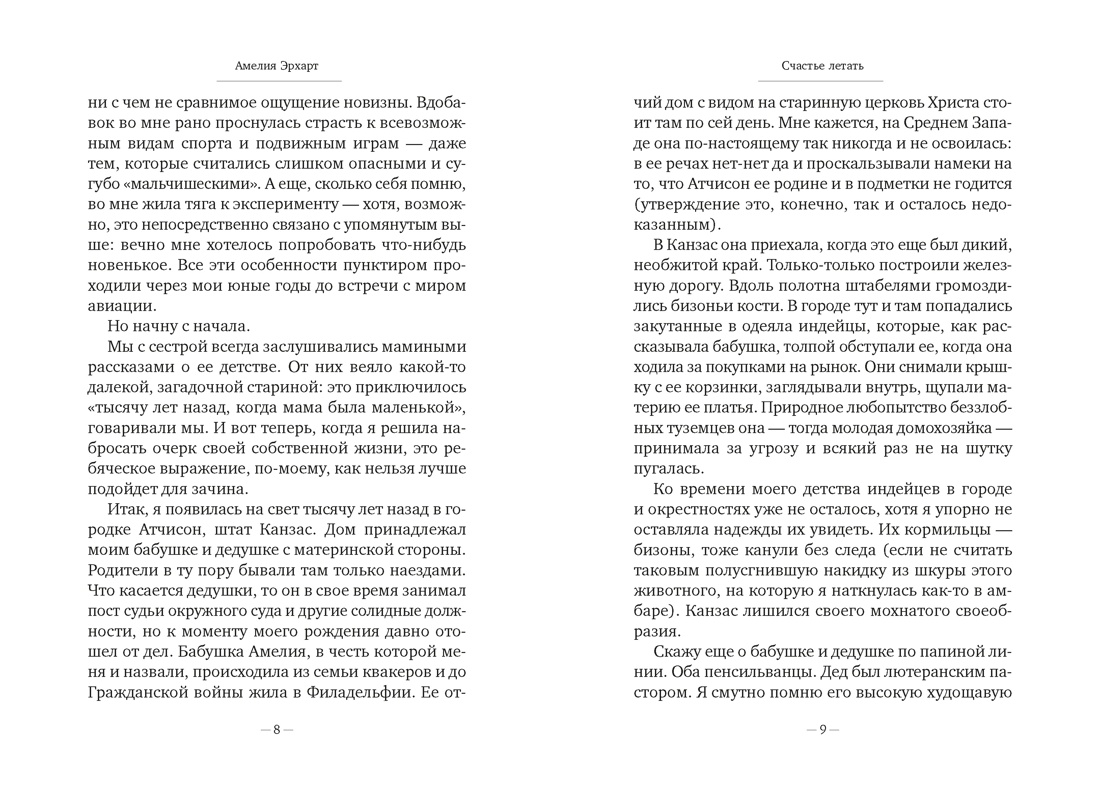 Амелия Эрхарт

ни с чем не сравнимое ощущение новизны. Вдобавок во мне рано проснулась страсть к всевозможным видам спорта и подвижным играм — даже тем, которые считались слишком опасными и сугубо «мальчишескими». А еще, сколько себя помню, во мне жила тяга к эксперименту — хотя, возможно, это непосредственно связано с упомянутым выше: вечно мне хотелось попробовать что-нибудь новенькое. Все эти особенности пунктиром проходили через мои юные годы до встречи с миром авиации.

Но начну с начала.

Мы с сестрой всегда заслушивались мамиными рассказами о ее детстве. От них веяло какой-то далекой, загадочной стариной: это приключилось «тысячу лет назад, когда мама была маленькой», говаривали мы. И вот теперь, когда я решила набросать очерк своей собственной жизни, это ребяческое выражение, по-моему, как нельзя лучше подойдет для зачина.

Итак, я появилась на свет тысячу лет назад в городке Атчисон, штат Канзас. Дом принадлежал моим бабушке и дедушке с материнской стороны. Родители в ту пору бывали там только наездами. Что касается дедушки, то он в свое время занимал пост судьи окружного суда и другие солидные должности, но к моменту моего рождения давно отошел от дел. Бабушка Амелия, в честь которой меня и назвали, происходила из семьи квакеров и до Гражданской войны жила в Филадельфии. Ее от-

— 8 —

Счастье летать

чий дом с видом на старинную церковь Христа стоит там по сей день. Мне кажется, на Среднем Западе она по-настоящему так никогда и не освоилась: в ее речах нет-нет да и проскальзывали намеки на то, что Атчисон ее родине и в подметки не годится (утверждение это, конечно, так и осталось недоказанным).

В Канзас она приехала, когда это еще был дикий, необжитой край. Только-только построили железную дорогу. Вдоль полотна штабелями громоздились бизоньи кости. В городе тут и там попадались закутанные в одеяла индейцы, которые, как рассказывала бабушка, толпой обступали ее, когда она ходила за покупками на рынок. Они снимали крышку с ее корзинки, заглядывали внутрь, щупали материю ее платья. Природное любопытство беззлобных туземцев она — тогда молодая домохозяйка — принимала за угрозу и всякий раз не на шутку пугалась.

Ко времени моего детства индейцев в городе и окрестностях уже не осталось, хотя я упорно не оставляла надежды их увидеть. Их кормильцы — бизоны, тоже канули без следа (если не считать таковым полусгнившую накидку из шкуры этого животного, на которую я наткнулась как-то в амбаре). Канзас лишился своего мохнатого своеобразия.

Скажу еще о бабушке и дедушке по папиной линии. Оба пенсильванцы. Дед был лютеранским пастором. Я смутно помню его высокую худощавую

— 9 —